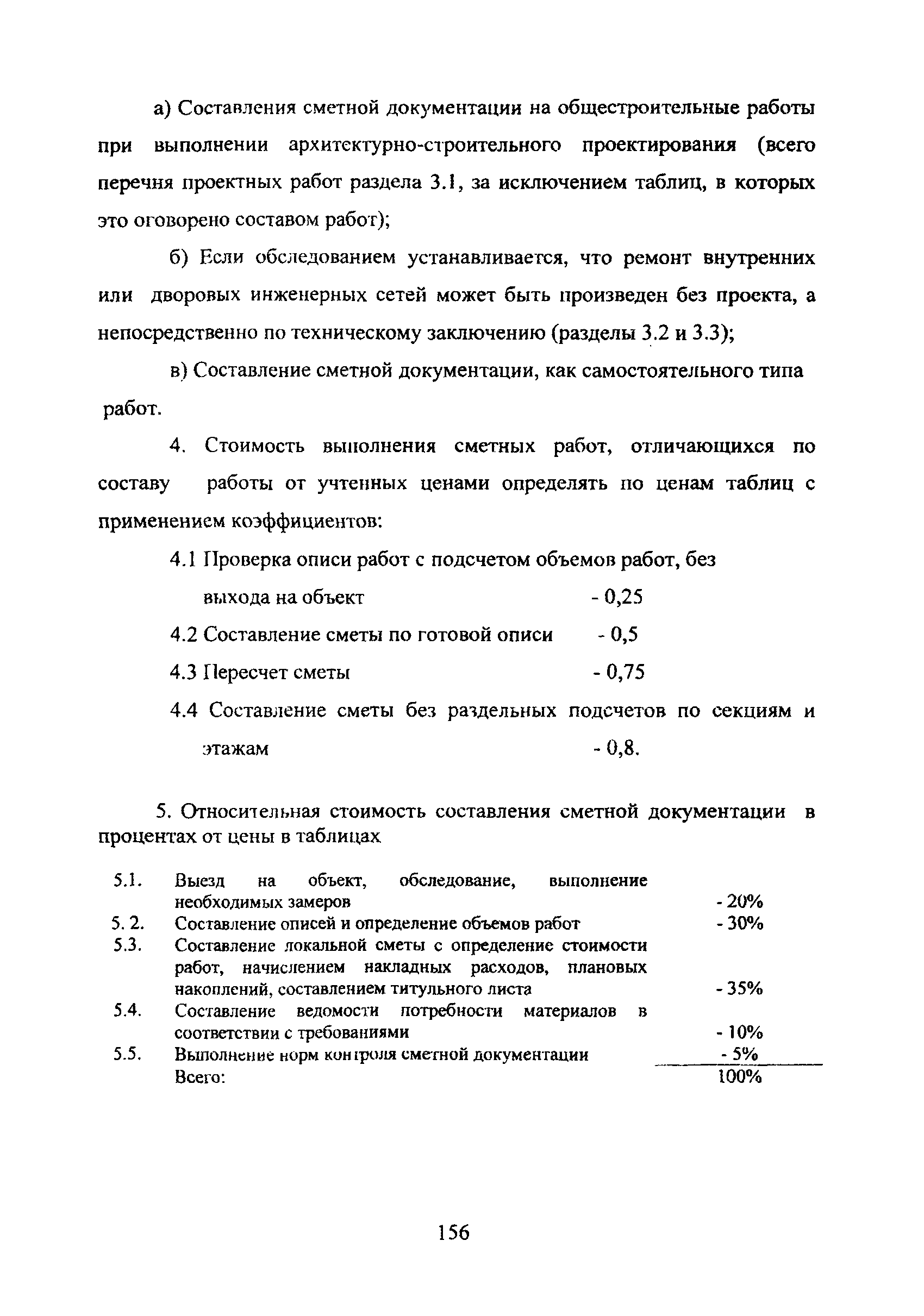 а) Составления сметной документации на общестроительные работы при выполнении архитектурно-строительного проектирования (всего перечня проектных работ раздела 3.1, за исключением таблиц, в которых это оговорено составом работ);

б) Если обследованием устанавливается, что ремонт внутренних или дворовых инженерных сетей может быть произведен без проекта, а непосредственно по техническому заключению (разделы 3.2 и 3.3);

в) Составление сметной документации, как самостоятельного типа работ.

4. Стоимость выполнения сметных работ, отличающихся по составу работы от учтенных ценами определять по ценам таблиц с применением коэффициентов:

4.1 Проверка описи работ с подсчетом объемов работ, без выхода на объект - 0,25

4.2 Составление сметы по готовой описи - 0,5

4.3 Пересчет сметы - 0,75

4.4 Составление сметы без раздельных подсчетов по секциям и этажам - 0,8.

5. Относительная стоимость составления сметной документации в процентах от цены в таблицах

| | | |
|---|---|---|
| 5.1. | Выезд на объект, обследование, выполнение необходимых замеров | - 20% |
| 5. 2. | Составление описей и определение объемов работ | - 30% |
| 5.3. | Составление локальной сметы с определение стоимости работ, начислением накладных расходов, плановых накоплений, составлением титульного листа | - 35% |
| 5.4. | Составление ведомости потребности материалов в соответствии с требованиями | - 10% |
| 5.5. | Выполнение норм контроля сметной документации | - 5% |
| | Всего: | 100% |

156